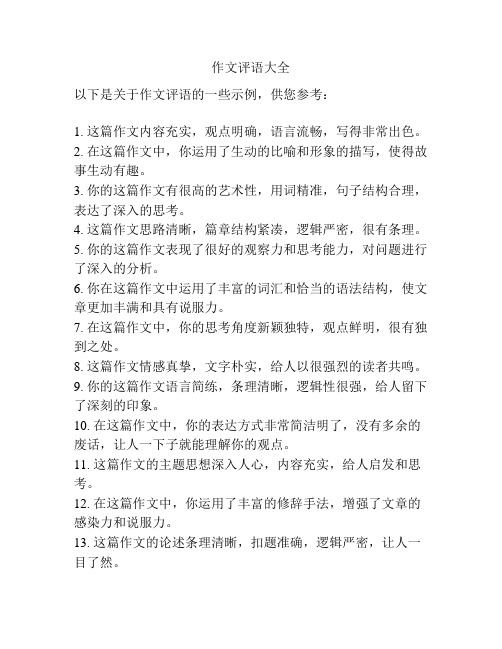 作文评语大全

以下是关于作文评语的一些示例，供您参考：

1. 这篇作文内容充实，观点明确，语言流畅，写得非常出色。
2. 在这篇作文中，你运用了生动的比喻和形象的描写，使得故事生动有趣。
3. 你的这篇作文有很高的艺术性，用词精准，句子结构合理，表达了深入的思考。
4. 这篇作文思路清晰，篇章结构紧凑，逻辑严密，很有条理。
5. 你的这篇作文表现了很好的观察力和思考能力，对问题进行了深入的分析。
6. 你在这篇作文中运用了丰富的词汇和恰当的语法结构，使文章更加丰满和具有说服力。
7. 在这篇作文中，你的思考角度新颖独特，观点鲜明，很有独到之处。
8. 这篇作文情感真挚，文字朴实，给人以很强烈的读者共鸣。
9. 你的这篇作文语言简练，条理清晰，逻辑性很强，给人留下了深刻的印象。
10. 在这篇作文中，你的表达方式非常简洁明了，没有多余的废话，让人一下子就能理解你的观点。
11. 这篇作文的主题思想深入人心，内容充实，给人启发和思考。
12. 在这篇作文中，你运用了丰富的修辞手法，增强了文章的感染力和说服力。
13. 这篇作文的论述条理清晰，扣题准确，逻辑严密，让人一目了然。